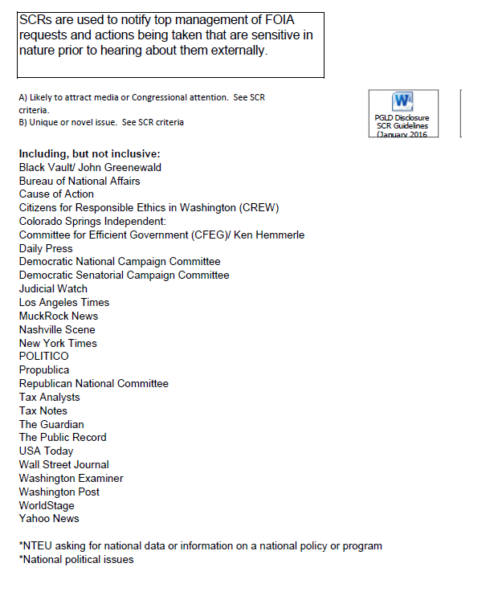 SCRs are used to notify top management of FOIA requests and actions being taken that are sensitive in nature prior to hearing about them externally.

A) Likely to attract media or Congressional attention. See SCR criteria.
B) Unique or novel issue. See SCR criteria

W
PGLD Disclosure SCR Guidelines (January 2016

Including, but not inclusive:
Black Vault/ John Greenewald
Bureau of National Affairs
Cause of Action
Citizens for Responsible Ethics in Washington (CREW)
Colorado Springs Independent:
Committee for Efficient Government (CFEG)/ Ken Hemmerle
Daily Press
Democratic National Campaign Committee
Democratic Senatorial Campaign Committee
Judicial Watch
Los Angeles Times
MuckRock News
Nashville Scene
New York Times
POLITICO
Propublica
Republican National Committee
Tax Analysts
Tax Notes
The Guardian
The Public Record
USA Today
Wall Street Journal
Washington Examiner
Washington Post
WorldStage
Yahoo News

*NTEU asking for national data or information on a national policy or program
*National political issues